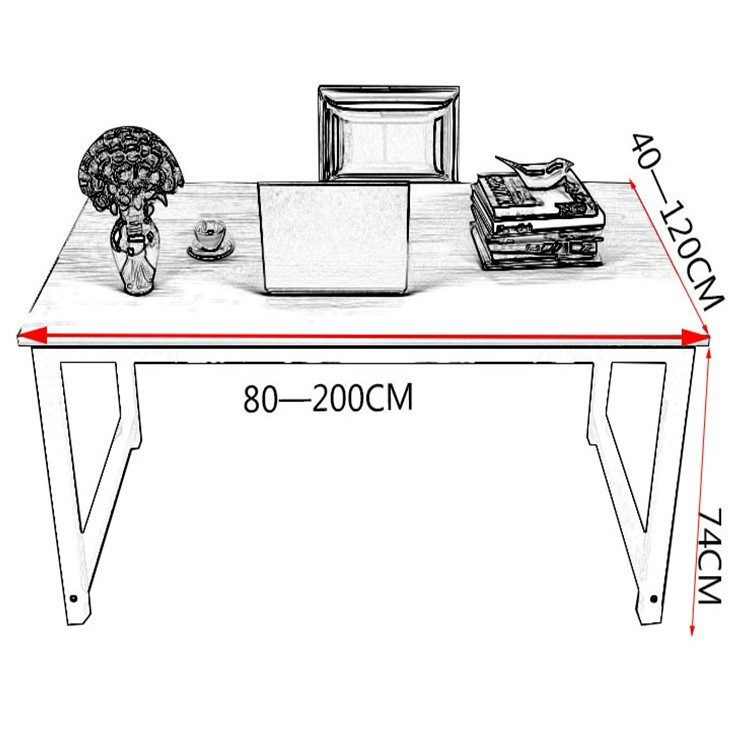 40—120CM

80—200CM

74CM